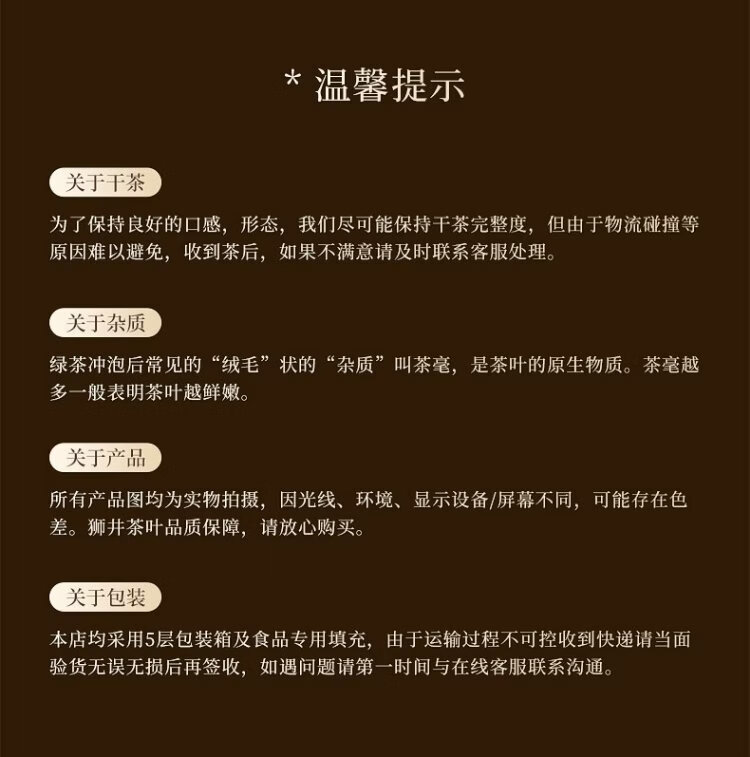 * 温馨提示

关于干茶

为了保持良好的口感，形态，我们尽可能保持干茶完整度，但由于物流碰撞等原因难以避免，收到茶后，如果不满意请及时联系客服处理。

关于杂质

绿茶冲泡后常见的“绒毛”状的“杂质”叫茶毫，是茶叶的原生物质。茶毫越多一般表明茶叶越鲜嫩。

关于产品

所有产品图均为实物拍摄，因光线、环境、显示设备/屏幕不同，可能存在色差。狮井茶叶品质保障，请放心购买。

关于包装

本店均采用5层包装箱及食品专用填充，由于运输过程不可控收到快递请当面验货无误无损后再签收，如遇问题请第一时间与在线客服联系沟通。